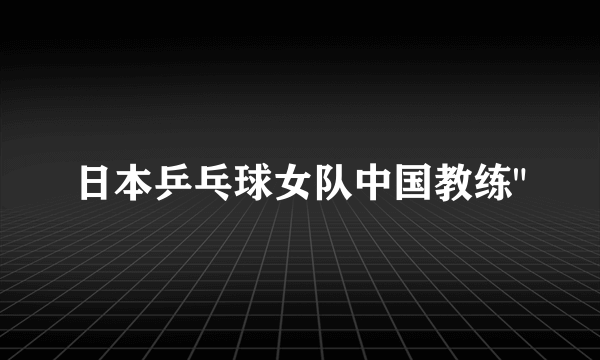 日本乒乓球女队中国教练"